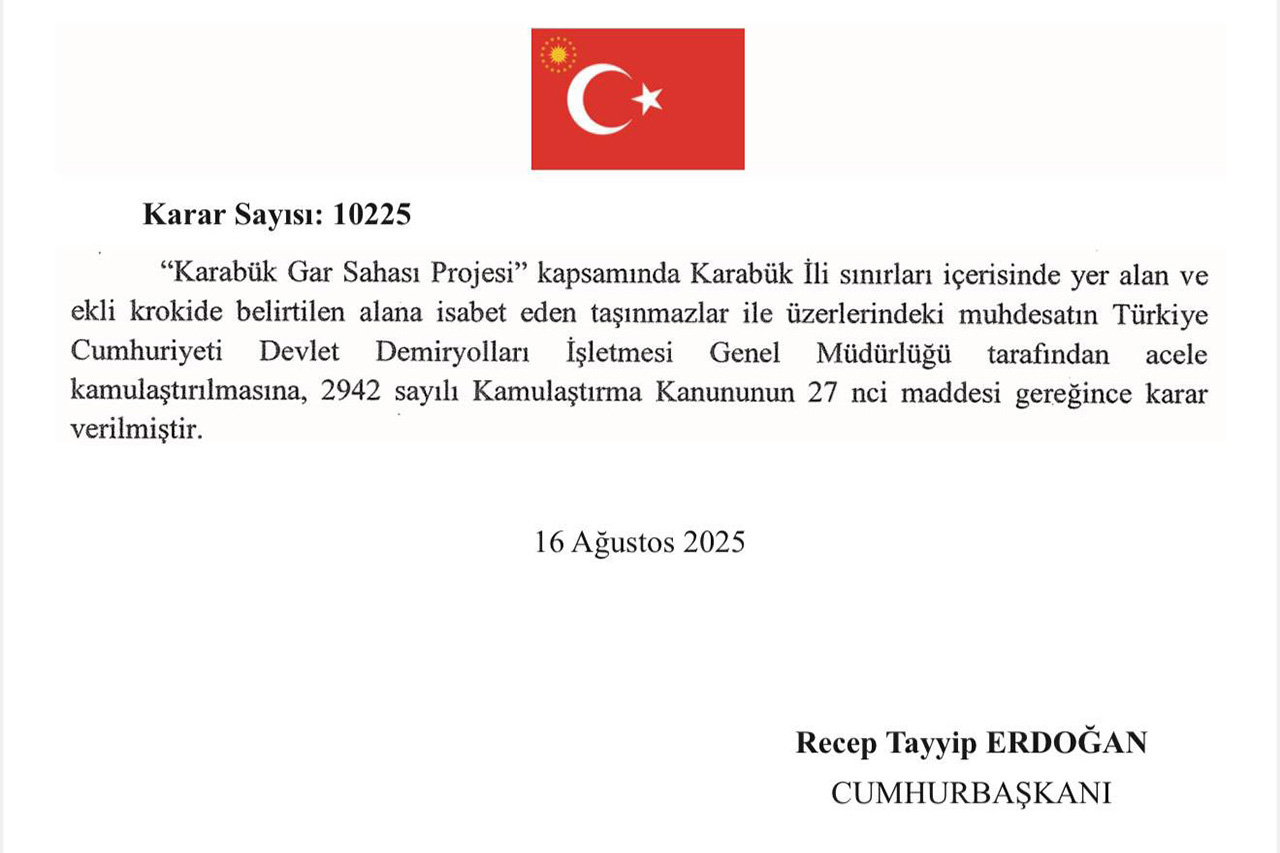 Karar Sayısı: 10225

“Karabük Gar Sahası Projesi” kapsamında Karabük İli sınırları içerisinde yer alan ve ekli krokide belirtilen alana isabet eden taşınmazlar ile üzerlerindeki muhdesatın Türkiye Cumhuriyeti Devlet Demiryolları İşletmesi Genel Müdürlüğü tarafından acele kamulaştırılmasına, 2942 sayılı Kamulaştırma Kanununun 27 nci maddesi gereğince karar verilmiştir.

16 Ağustos 2025

Recep Tayyip ERDOĞAN
CUMHURBAŞKANI